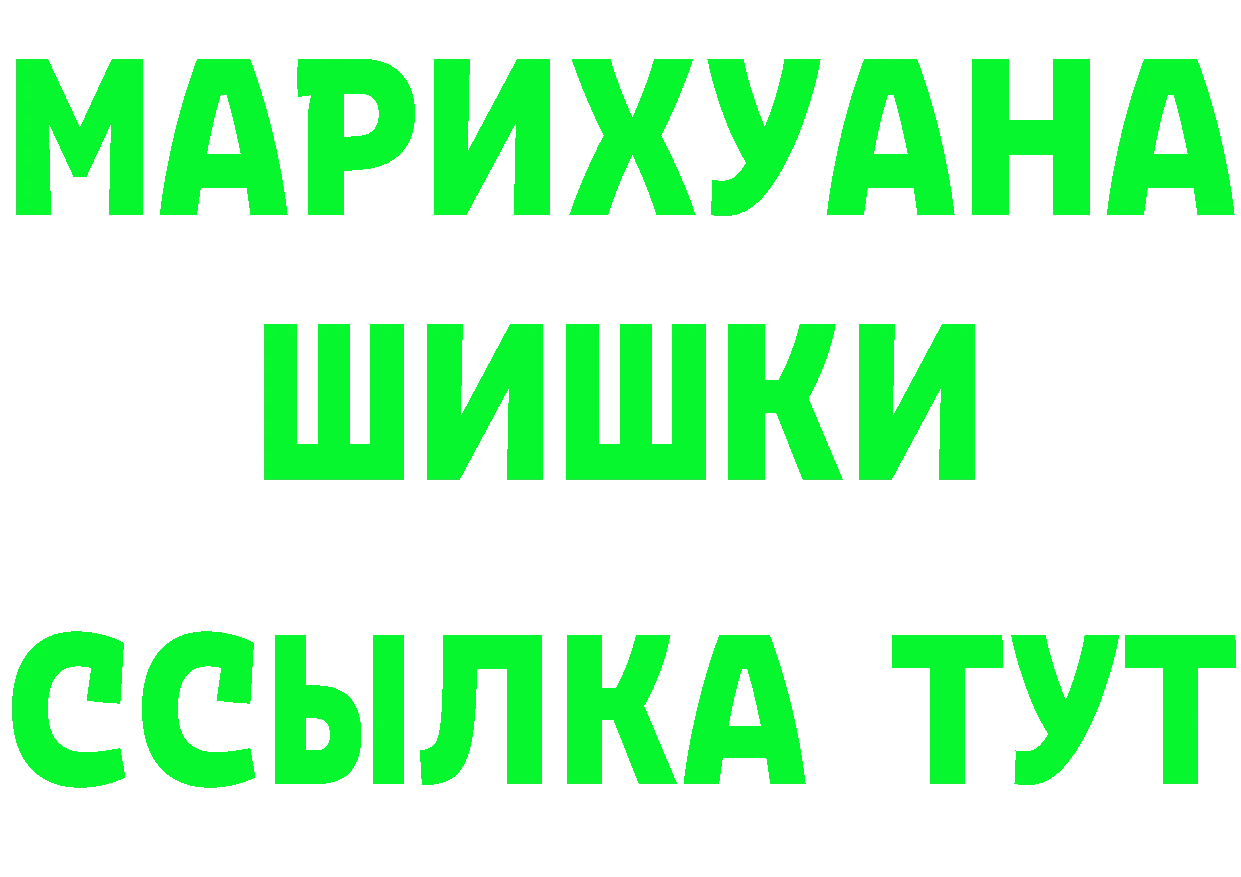 МАРИХУАНА
ШИШКИ
ССЫЛКА ТУТ